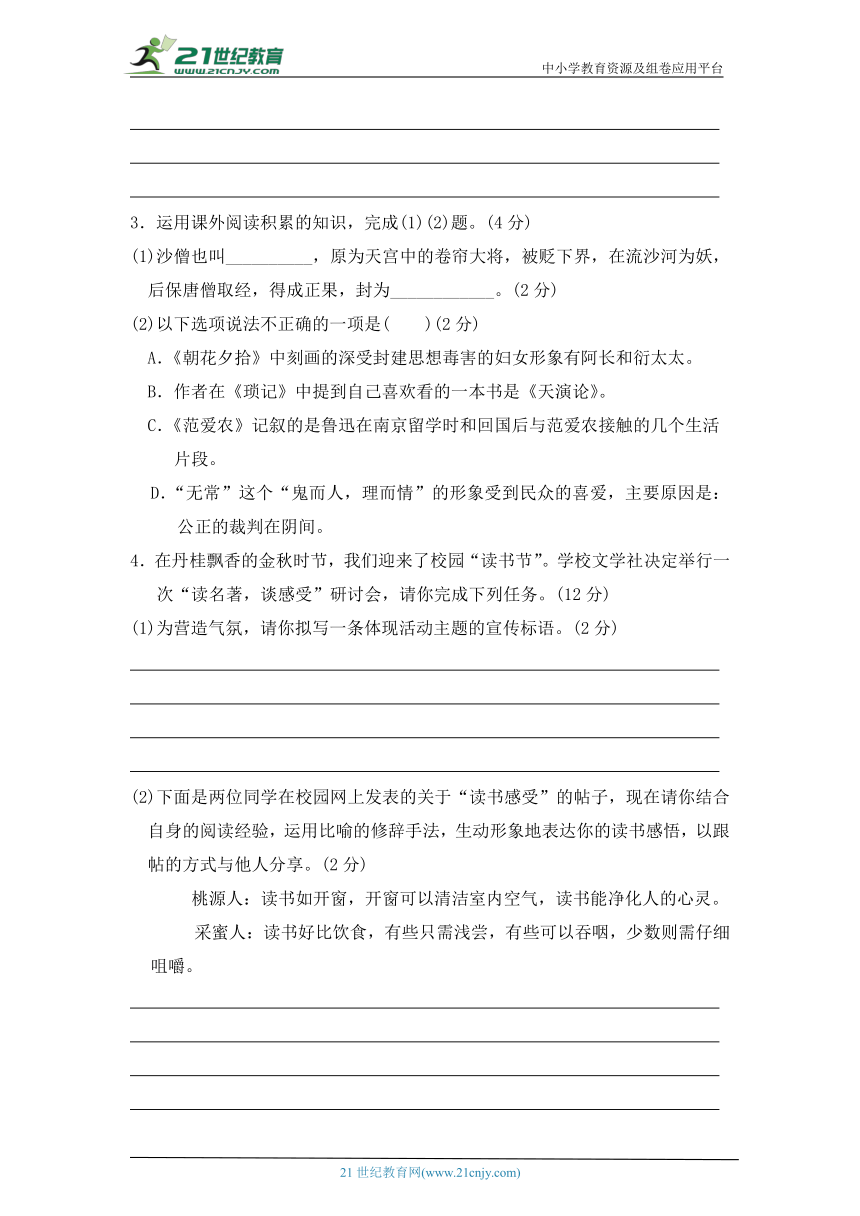 21世纪教育
www.21cnjy.com
中小学教育资源及组卷应用平台

3．运用课外阅读积累的知识，完成(1)(2)题。(4 分)

(1)沙僧也叫__________，原为天宫中的卷帘大将，被贬下界，在流沙河为妖，后保唐僧取经，得成正果，封为____________。(2 分)

(2)以下选项说法不正确的一项是(　　)(2 分)

A.《朝花夕拾》中刻画的深受封建思想毒害的妇女形象有阿长和衍太太。

B. 作者在《琐记》中提到自己喜欢看的一本书是《天演论》。

C.《范爱农》记叙的是鲁迅在南京留学时和回国后与范爱农接触的几个生活片段。

D.“无常”这个“鬼而人，理而情”的形象受到民众的喜爱，主要原因是：公正的裁判在阴间。

4．在丹桂飘香的金秋时节，我们迎来了校园“读书节”。学校文学社决定举行一次“读名著，谈感受”研讨会，请你完成下列任务。(12 分)

(1)为营造气氛，请你拟写一条体现活动主题的宣传标语。(2 分)

(2)下面是两位同学在校园网上发表的关于“读书感受”的帖子，现在请你结合自身的阅读经验，运用比喻的修辞手法，生动形象地表达你的读书感悟，以跟帖的方式与他人分享。(2 分)

桃源人：读书如开窗，开窗可以清洁室内空气，读书能净化人的心灵。

采蜜人：读书好比饮食，有些只需浅尝，有些可以吞咽，少数则需仔细咀嚼。

21 世纪教育网(www.21cnjy.com)